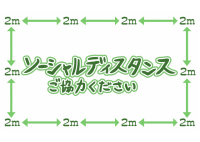 2m 2m 2m 2m

2m ソーシャルディスタンス 2m
ご協力ください

2m 2m 2m 2m